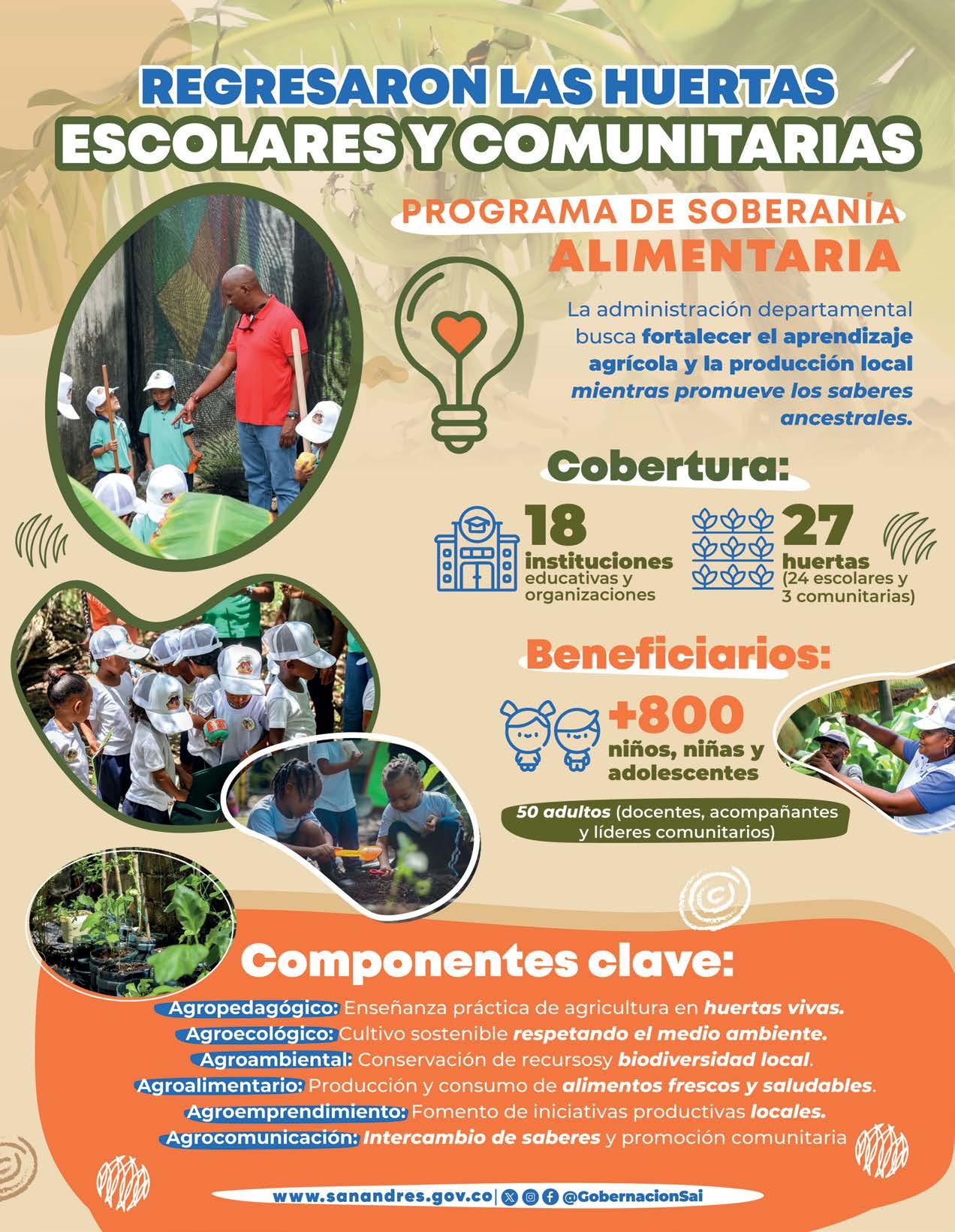 REGRESARON LAS HUERTAS
ESCOLARES Y COMUNITARIAS

PROGRAMA DE SOBERANÍA
ALIMENTARIA

La administración departamental busca fortalecer el aprendizaje agrícola y la producción local mientras promueve los saberes ancestrales.

Cobertura:

18
instituciones
educativas y
organizaciones

27
huertas
(24 escolares y
3 comunitarias)

Beneficiarios:

+800
niños, niñas y
adolescentes

50 adultos (docentes, acompañantes y líderes comunitarios)

Componentes clave:

Agropedagógico: Enseñanza práctica de agricultura en huertas vivas.
Agroecológico: Cultivo sostenible respetando el medio ambiente.
Agroambiental: Conservación de recursosy biodiversidad local.
Agroalimentario: Producción y consumo de alimentos frescos y saludables.
Agroemprendimiento: Fomento de iniciativas productivas locales.
Agrocomunicación: Intercambio de saberes y promoción comunitaria

www.sanandres.gov.co | @GobernacionSai